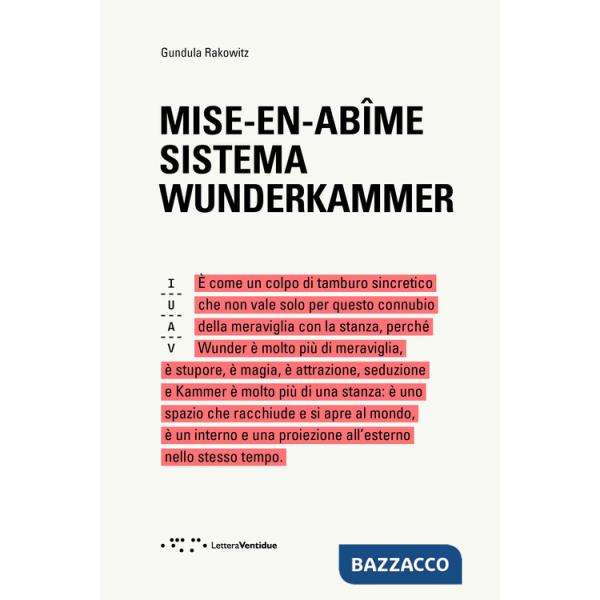 Gundula Rakowitz

MISE-EN-ABÎME
SISTEMA
WUNDERKAMMER

I
U
A
V

È come un colpo di tamburo sincretico che non vale solo per questo connubio della meraviglia con la stanza, perché Wunder è molto più di meraviglia, è stupore, è magia, è attrazione, seduzione e Kammer è molto più di una stanza: è uno spazio che racchiude e si apre al mondo, è un interno e una proiezione all'esterno nello stesso tempo.

LetteraVentidue

BAZZACCO